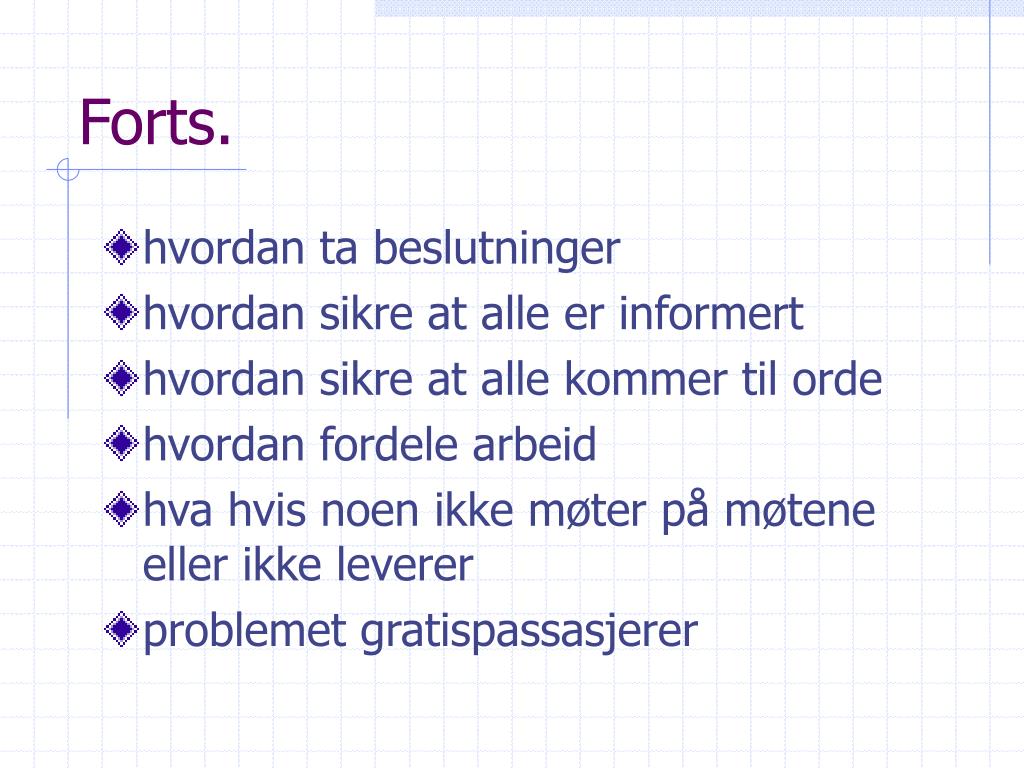 Forts.

hvordan ta beslutninger

hvordan sikre at alle er informert

hvordan sikre at alle kommer til orde

hvordan fordele arbeid

hva hvis noen ikke møter på møtene eller ikke leverer

problemet gratispassasjerer